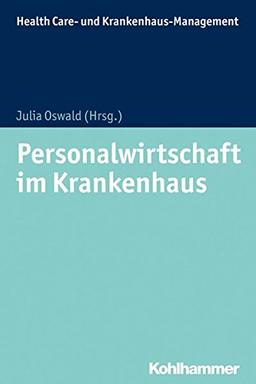 Health Care- und Krankenhaus-Management

Julia Oswald (Hrsg.)

Personalwirtschaft im Krankenhaus

Kohlhammer